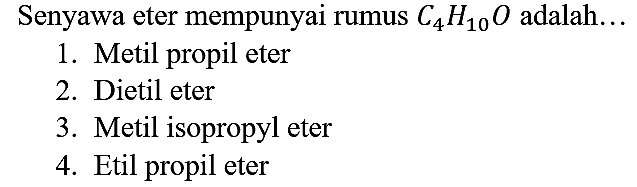 Senyawa eter mempunyai rumus $C_4H_{10}O$ adalah...

1. Metil propil eter
2. Dietil eter
3. Metil isopropyl eter
4. Etil propil eter